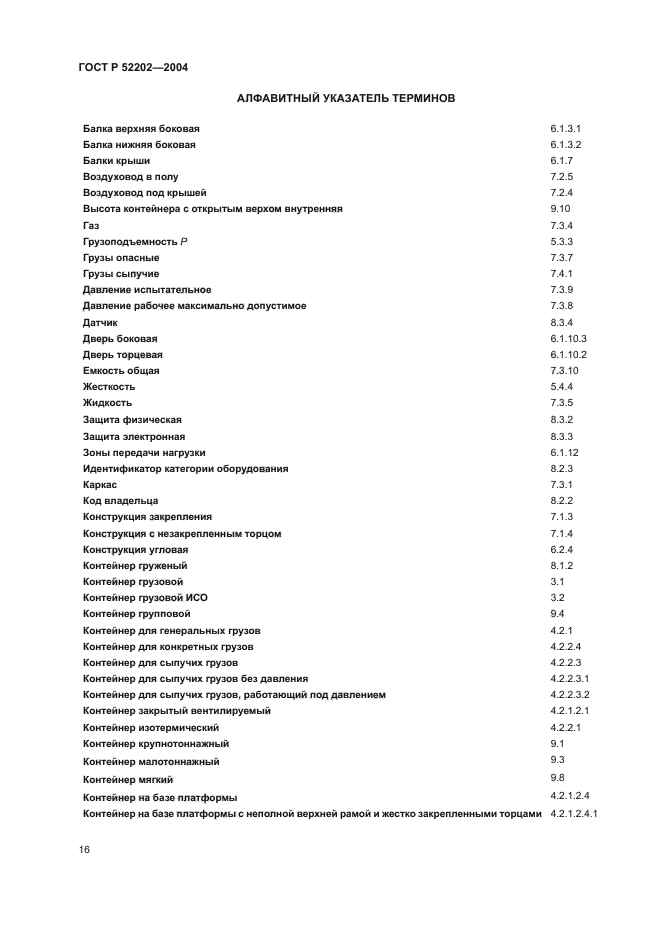 ГОСТ Р 52202—2004

АЛФАВИТНЫЙ УКАЗАТЕЛЬ ТЕРМИНОВ

| | |
|---|---|
| Балка верхняя боковая | 6.1.3.1 |
| Балка нижняя боковая | 6.1.3.2 |
| Балки крыши | 6.1.7 |
| Воздуховод в полу | 7.2.5 |
| Воздуховод под крышей | 7.2.4 |
| Высота контейнера с открытым верхом внутренняя | 9.10 |
| Газ | 7.3.4 |
| Грузоподъемность $P$ | 5.3.3 |
| Грузы опасные | 7.3.7 |
| Грузы сыпучие | 7.4.1 |
| Давление испытательное | 7.3.9 |
| Давление рабочее максимально допустимое | 7.3.8 |
| Датчик | 8.3.4 |
| Дверь боковая | 6.1.10.3 |
| Дверь торцевая | 6.1.10.2 |
| Емкость общая | 7.3.10 |
| Жесткость | 5.4.4 |
| Жидкость | 7.3.5 |
| Защита физическая | 8.3.2 |
| Защита электронная | 8.3.3 |
| Зоны передачи нагрузки | 6.1.12 |
| Идентификатор категории оборудования | 8.2.3 |
| Каркас | 7.3.1 |
| Код владельца | 8.2.2 |
| Конструкция закрепления | 7.1.3 |
| Конструкция с незакрепленным торцом | 7.1.4 |
| Конструкция угловая | 6.2.4 |
| Контейнер груженый | 8.1.2 |
| Контейнер грузовой | 3.1 |
| Контейнер грузовой ИСО | 3.2 |
| Контейнер групповой | 9.4 |
| Контейнер для генеральных грузов | 4.2.1 |
| Контейнер для конкретных грузов | 4.2.2.4 |
| Контейнер для сыпучих грузов | 4.2.2.3 |
| Контейнер для сыпучих грузов без давления | 4.2.2.3.1 |
| Контейнер для сыпучих грузов, работающий под давлением | 4.2.2.3.2 |
| Контейнер закрытый вентилируемый | 4.2.1.2.1 |
| Контейнер изотермический | 4.2.2.1 |
| Контейнер крупнотоннажный | 9.1 |
| Контейнер малотоннажный | 9.3 |
| Контейнер мягкий | 9.8 |
| Контейнер на базе платформы | 4.2.1.2.4 |
| Контейнер на базе платформы с неполной верхней рамой и жестко закрепленными торцами | 4.2.1.2.4.1 |

16